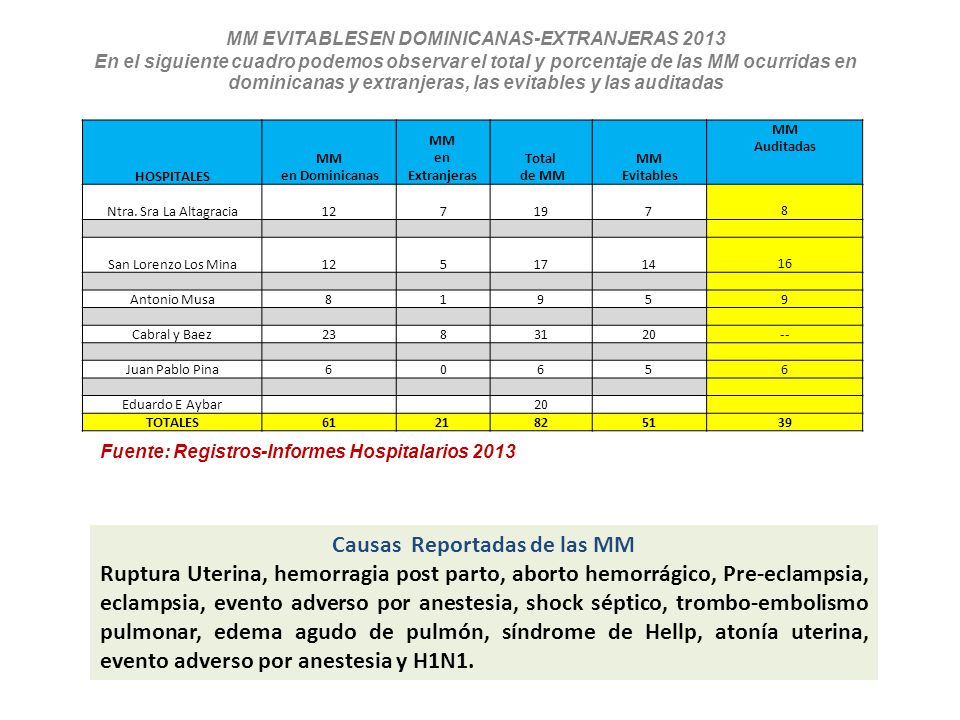 MM EVITABLESEN DOMINICANAS-EXTRANJERAS 2013
En el siguiente cuadro podemos observar el total y porcentaje de las MM ocurridas en dominicanas y extranjeras, las evitables y las auditadas

| HOSPITALES | MM en Dominicanas | MM en Extranjeras | Total de MM | MM Evitables | MM Auditadas |
|---|---|---|---|---|---|
| Ntra. Sra La Altagracia | 12 | 7 | 19 | 7 | 8 |
| | | | | | |
| San Lorenzo Los Mina | 12 | 5 | 17 | 14 | 16 |
| | | | | | |
| Antonio Musa | 8 | 1 | 9 | 5 | 9 |
| | | | | | |
| Cabral y Baez | 23 | 8 | 31 | 20 | -- |
| | | | | | |
| Juan Pablo Pina | 6 | 0 | 6 | 5 | 6 |
| | | | | | |
| Eduardo E Aybar | | | 20 | | |
| TOTALES | 61 | 21 | 82 | 51 | 39 |

Fuente: Registros-Informes Hospitalarios 2013

Causas Reportadas de las MM
Ruptura Uterina, hemorragia post parto, aborto hemorrágico, Pre-eclampsia, eclampsia, evento adverso por anestesia, shock séptico, trombo-embolismo pulmonar, edema agudo de pulmón, síndrome de Hellp, atonía uterina, evento adverso por anestesia y H1N1.